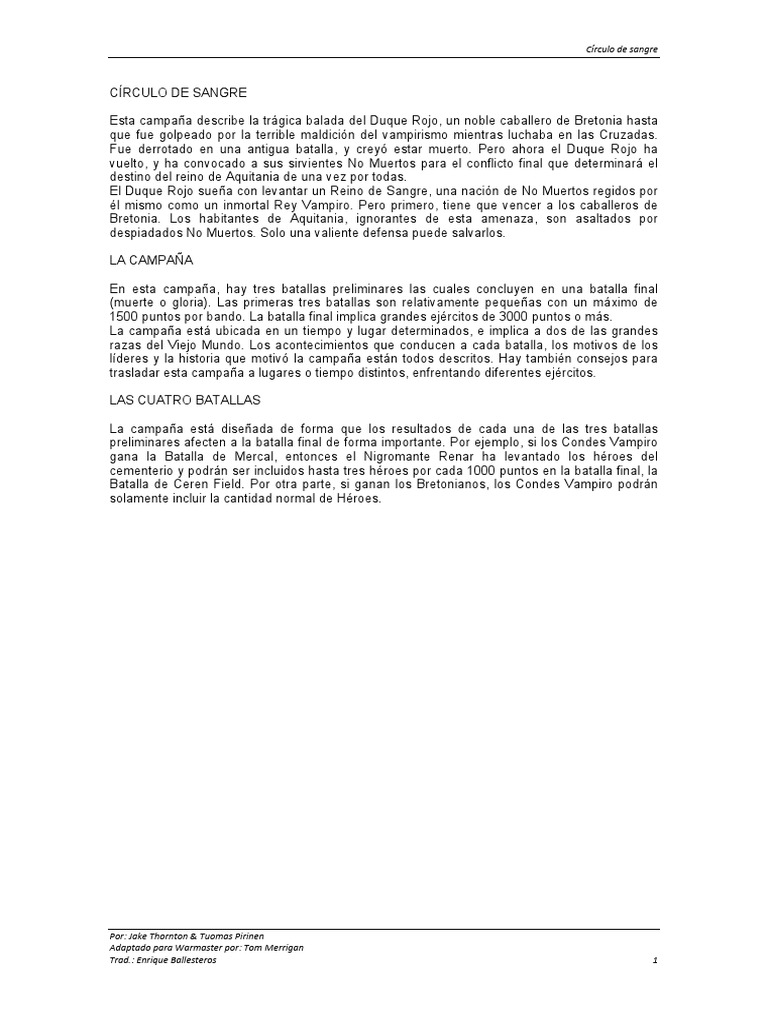 Círculo de sangre

CÍRCULO DE SANGRE

Esta campaña describe la trágica balada del Duque Rojo, un noble caballero de Bretonia hasta que fue golpeado por la terrible maldición del vampirismo mientras luchaba en las Cruzadas. Fue derrotado en una antigua batalla, y creyó estar muerto. Pero ahora el Duque Rojo ha vuelto, y ha convocado a sus sirvientes No Muertos para el conflicto final que determinará el destino del reino de Aquitania de una vez por todas.
El Duque Rojo sueña con levantar un Reino de Sangre, una nación de No Muertos regidos por él mismo como un inmortal Rey Vampiro. Pero primero, tiene que vencer a los caballeros de Bretonia. Los habitantes de Aquitania, ignorantes de esta amenaza, son asaltados por despiadados No Muertos. Solo una valiente defensa puede salvarlos.

LA CAMPAÑA

En esta campaña, hay tres batallas preliminares las cuales concluyen en una batalla final (muerte o gloria). Las primeras tres batallas son relativamente pequeñas con un máximo de 1500 puntos por bando. La batalla final implica grandes ejércitos de 3000 puntos o más.
La campaña está ubicada en un tiempo y lugar determinados, e implica a dos de las grandes razas del Viejo Mundo. Los acontecimientos que conducen a cada batalla, los motivos de los líderes y la historia que motivó la campaña están todos descritos. Hay también consejos para trasladar esta campaña a lugares o tiempo distintos, enfrentando diferentes ejércitos.

LAS CUATRO BATALLAS

La campaña está diseñada de forma que los resultados de cada una de las tres batallas preliminares afecten a la batalla final de forma importante. Por ejemplo, si los Condes Vampiro gana la Batalla de Mercal, entonces el Nigromante Renar ha levantado los héroes del cementerio y podrán ser incluidos hasta tres héroes por cada 1000 puntos en la batalla final, la Batalla de Ceren Field. Por otra parte, si ganan los Bretonianos, los Condes Vampiro podrán solamente incluir la cantidad normal de Héroes.

Por: Jake Thornton & Tuomas Pirinen
Adaptado para Warmaster por: Tom Merrigan
Trad.: Enrique Ballesteros
1